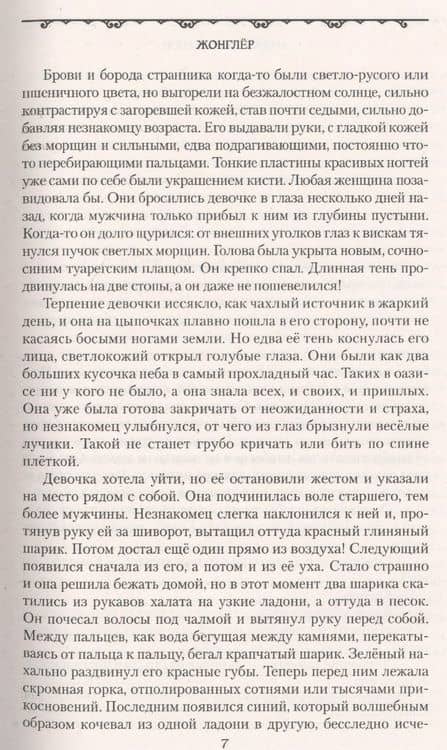 ЖОНГЛЁР

Брови и борода странника когда-то были светло-русого или пшеничного цвета, но выгорели на безжалостном солнце, сильно контрастируя с загоревшей кожей, став почти седыми, сильно добавляя незнакомцу возраста. Его выдавали руки, с гладкой кожей без морщин и сильными, едва подрагивающими, постоянно что-то перебирающими пальцами. Тонкие пластины красивых ногтей уже сами по себе были украшением кисти. Любая женщина позавидовала бы. Они бросились девочке в глаза несколько дней назад, когда мужчина только прибыл к ним из глубины пустыни. Когда-то он долго щурился: от внешних уголков глаз к вискам тянулся пучок светлых морщин. Голова была укрыта новым, сочно-синим туарегским плащом. Он крепко спал. Длинная тень продвинулась на две стопы, а он даже не пошевелился!

Терпение девочки иссякло, как чахлый источник в жаркий день, и она на цыпочках плавно пошла в его сторону, почти не касаясь босыми ногами земли. Но едва её тень коснулась его лица, светлокожий открыл голубые глаза. Они были как два больших кусочка неба в самый прохладный час. Таких в оазисе ни у кого не было, а она знала всех, и своих, и пришлых. Она уже была готова закричать от неожиданности и страха, но незнакомец улыбнулся, от чего из глаз брызнули весёлые лучики. Такой не станет грубо кричать или бить по спине плёткой.

Девочка хотела уйти, но её остановили жестом и указали на место рядом с собой. Она подчинилась воле старшего, тем более мужчины. Незнакомец слегка наклонился к ней и, протянув руку ей за шиворот, вытащил оттуда красный глиняный шарик. Потом достал ещё один прямо из воздуха! Следующий появился сначала из его, а потом и из её уха. Стало страшно и она решила бежать домой, но в этот момент два шарика скатились из рукавов халата на узкие ладони, а оттуда в песок. Он почесал волосы под чалмой и вытянул руку перед собой. Между пальцев, как вода бегущая между камнями, перекатываясь от пальца к пальцу, бегал крапчатый шарик. Зелёный нахально раздвинул его красные губы. Теперь перед ним лежала скромная горка, отполированных сотнями или тысячами прикосновений. Последним появился синий, который волшебным образом кочевал из одной ладони в другую, бесследно исче-

7